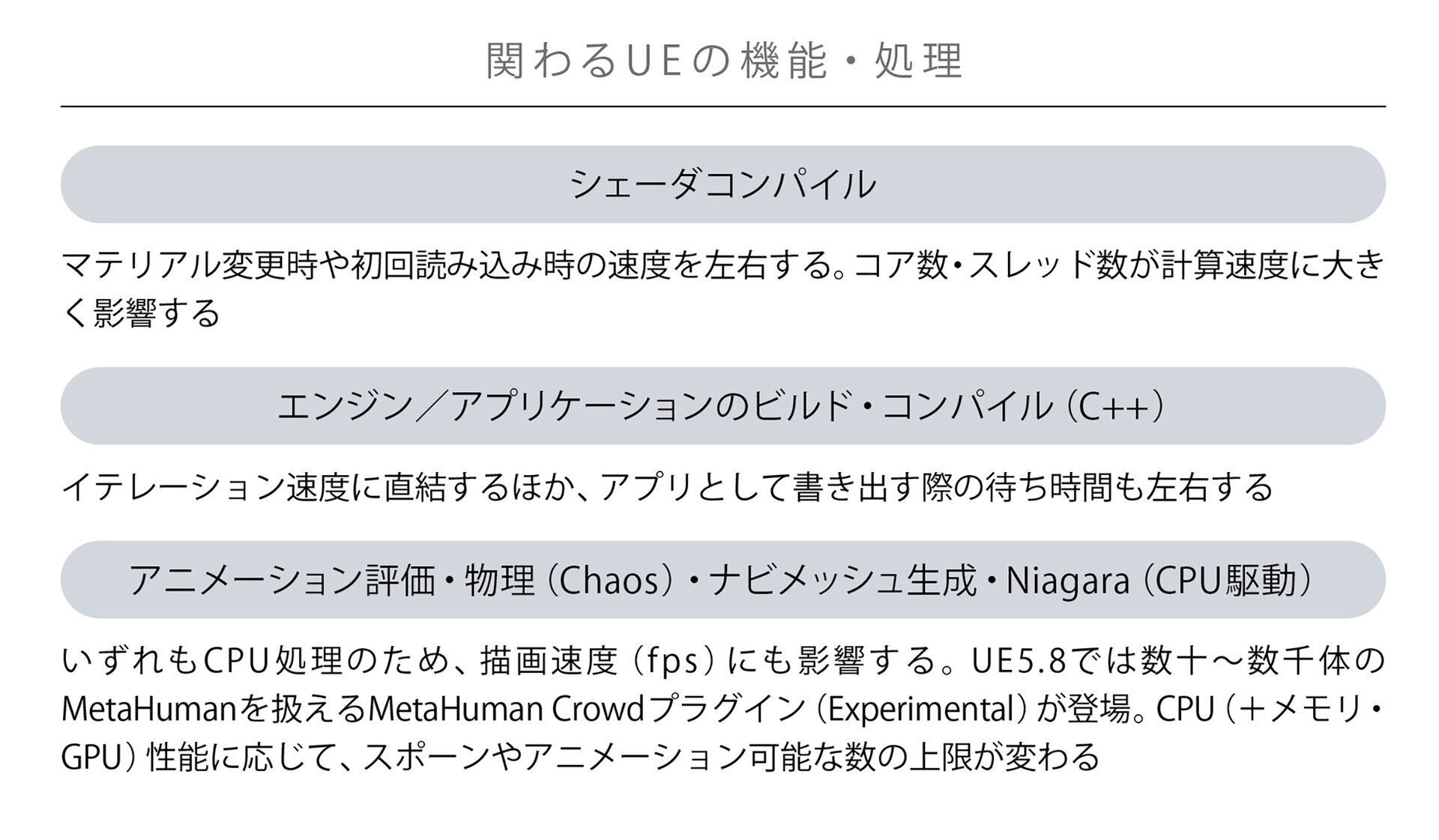 関わるUEの機能・処理

シェーダコンパイル

マテリアル変更時や初回読み込み時の速度を左右する。コア数・スレッド数が計算速度に大きく影響する

エンジン／アプリケーションのビルド・コンパイル（C++）

イテレーション速度に直結するほか、アプリとして書き出す際の待ち時間も左右する

アニメーション評価・物理（Chaos）・ナビメッシュ生成・Niagara（CPU駆動）

いずれもCPU処理のため、描画速度（fps）にも影響する。UE5.8では数十～数千体のMetaHumanを扱えるMetaHuman Crowdプラグイン（Experimental）が登場。CPU（＋メモリ・GPU）性能に応じて、スポーンやアニメーション可能な数の上限が変わる